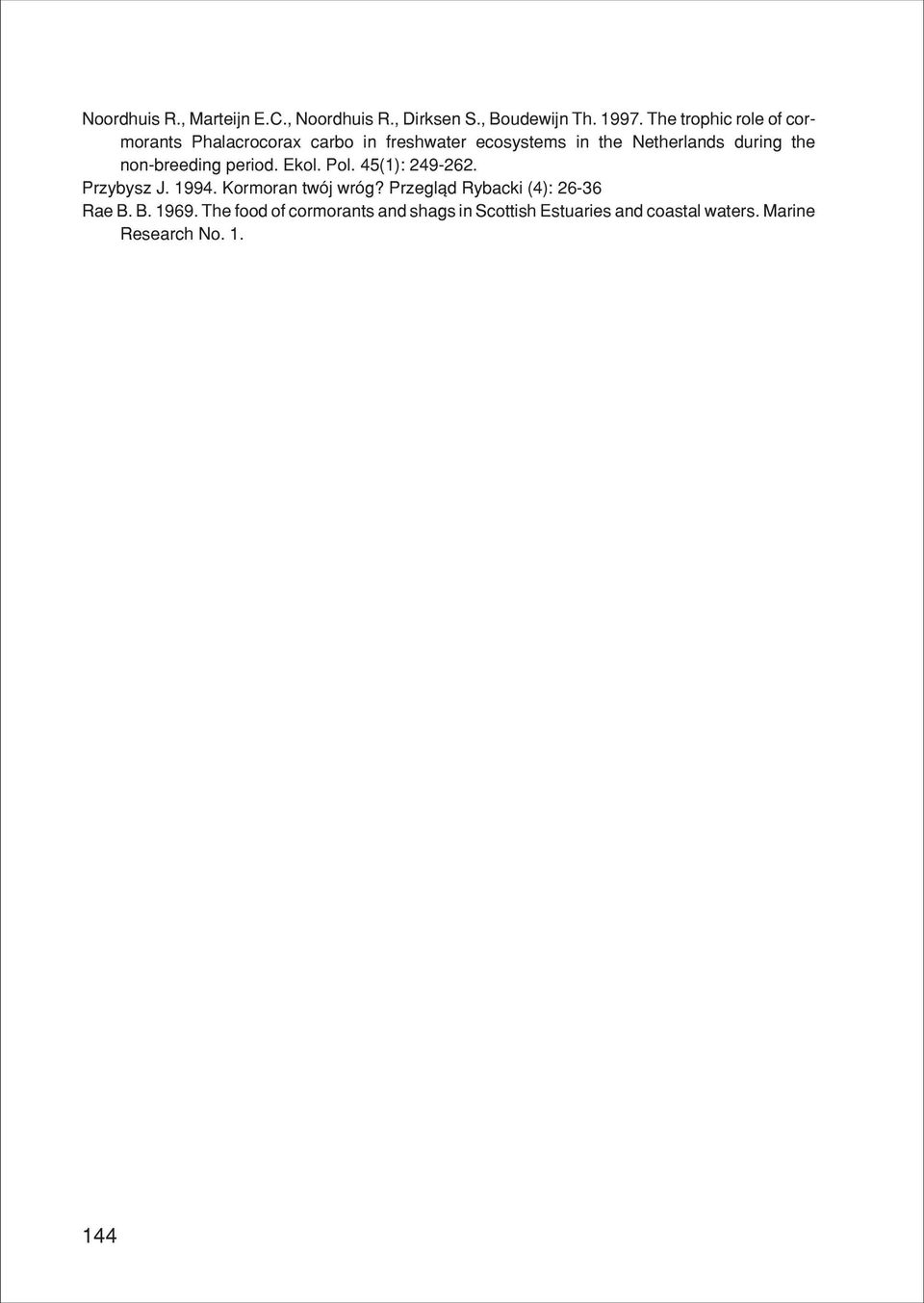 Noordhuis R., Marteijn E.C., Noordhuis R., Dirksen S., Boudewijn Th. 1997. The trophic role of cormorants Phalacrocorax carbo in freshwater ecosystems in the Netherlands during the non-breeding period. Ekol. Pol. 45(1): 249-262.

Przybysz J. 1994. Kormoran twój wróg? Przegląd Rybacki (4): 26-36

Rae B. B. 1969. The food of cormorants and shags in Scottish Estuaries and coastal waters. Marine Research No. 1.

144